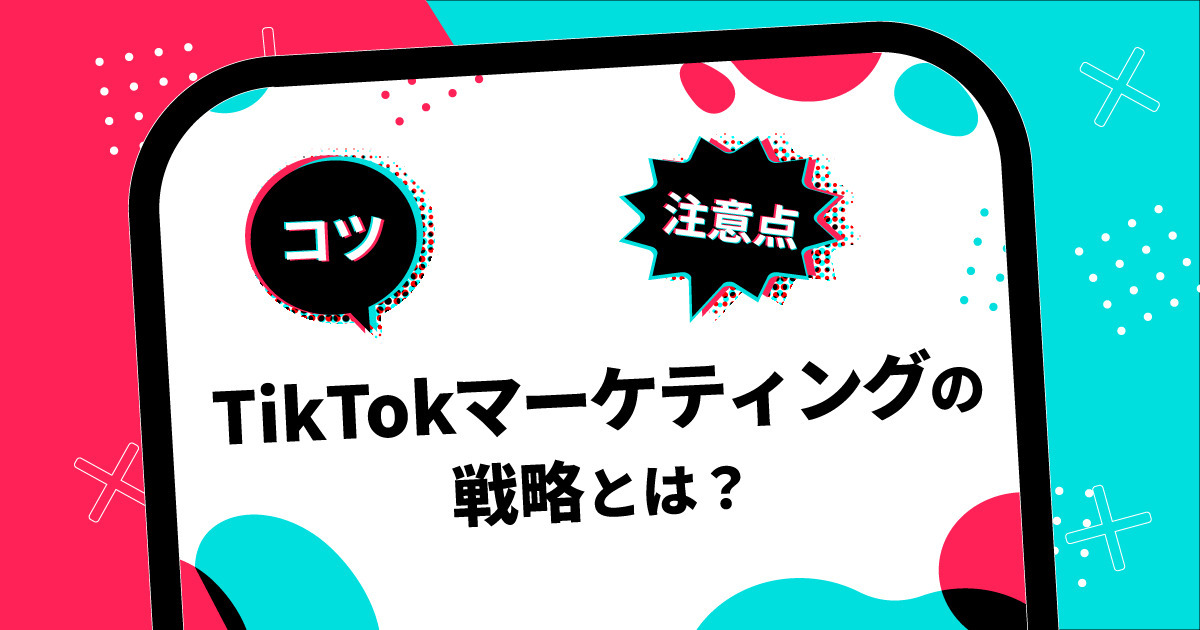 コツ

注意点

TikTokマーケティングの戦略とは？